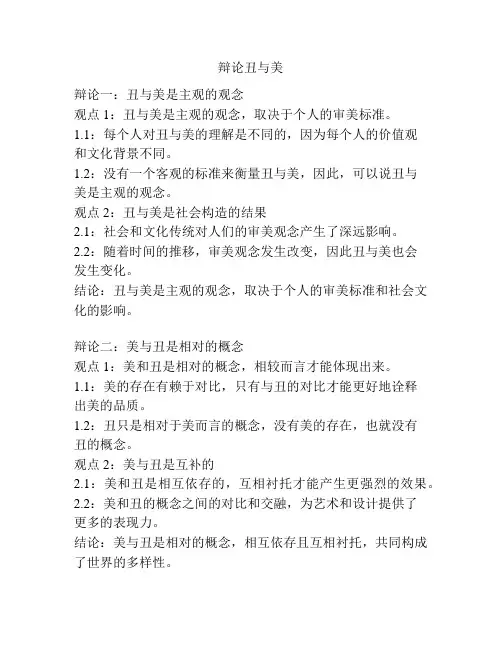 辩论丑与美

辩论一：丑与美是主观的观念
观点 1：丑与美是主观的观念，取决于个人的审美标准。
1.1：每个人对丑与美的理解是不同的，因为每个人的价值观和文化背景不同。
1.2：没有一个客观的标准来衡量丑与美，因此，可以说丑与美是主观的观念。
观点 2：丑与美是社会构造的结果
2.1：社会和文化传统对人们的审美观念产生了深远影响。
2.2：随着时间的推移，审美观念发生改变，因此丑与美也会发生变化。
结论：丑与美是主观的观念，取决于个人的审美标准和社会文化的影响。

辩论二：美与丑是相对的概念
观点 1：美和丑是相对的概念，相较而言才能体现出来。
1.1：美的存在有赖于对比，只有与丑的对比才能更好地诠释出美的品质。
1.2：丑只是相对于美而言的概念，没有美的存在，也就没有丑的概念。
观点 2：美与丑是互补的
2.1：美和丑是相互依存的，互相衬托才能产生更强烈的效果。
2.2：美和丑的概念之间的对比和交融，为艺术和设计提供了更多的表现力。
结论：美与丑是相对的概念，相互依存且互相衬托，共同构成了世界的多样性。